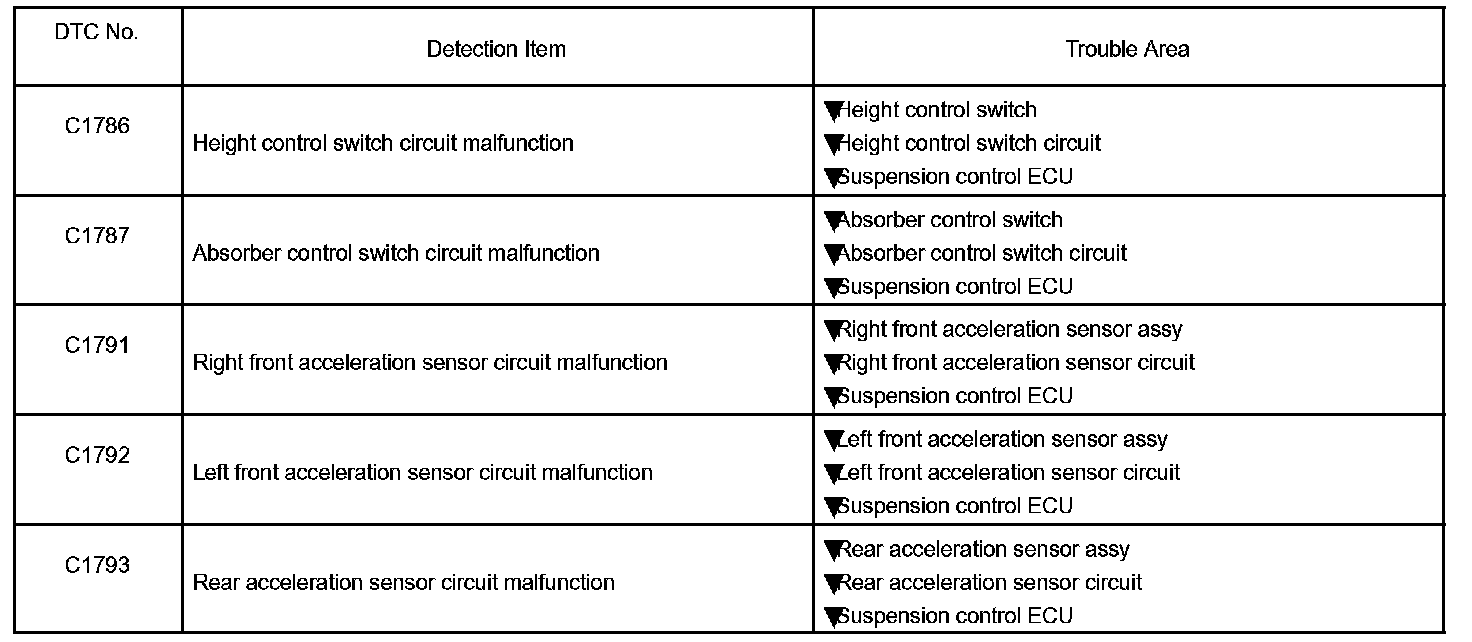 | DTC No. | Detection Item | Trouble Area |
|---|---|---|
| C1786 | Height control switch circuit malfunction | ▼Height control switch ▼Height control switch circuit ▼Suspension control ECU |
| C1787 | Absorber control switch circuit malfunction | ▼Absorber control switch ▼Absorber control switch circuit ▼Suspension control ECU |
| C1791 | Right front acceleration sensor circuit malfunction | ▼Right front acceleration sensor assy ▼Right front acceleration sensor circuit ▼Suspension control ECU |
| C1792 | Left front acceleration sensor circuit malfunction | ▼Left front acceleration sensor assy ▼Left front acceleration sensor circuit ▼Suspension control ECU |
| C1793 | Rear acceleration sensor circuit malfunction | ▼Rear acceleration sensor assy ▼Rear acceleration sensor circuit ▼Suspension control ECU |